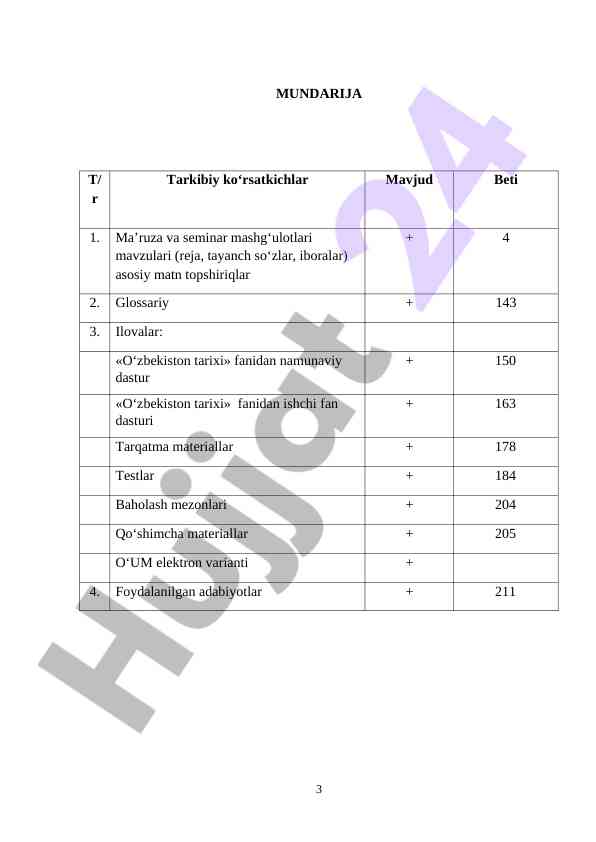 MUNDARIJA

| T/r | Tarkibiy ko'rsatkichlar | Mavjud | Beti |
|---|---|---|---|
| 1. | Ma'ruza va seminar mashg'ulotlari mavzulari (reja, tayanch so'zlar, iboralar) asosiy matn topshiriqlar | + | 4 |
| 2. | Glossariy | + | 143 |
| 3. | Ilovalar: | | |
| | «O'zbekiston tarixi» fanidan namunaviy dastur | + | 150 |
| | «O'zbekiston tarixi» fanidan ishchi fan dasturi | + | 163 |
| | Tarqatma materiallar | + | 178 |
| | Testlar | + | 184 |
| | Baholash mezonlari | + | 204 |
| | Qo'shimcha materiallar | + | 205 |
| | O'UM elektron varianti | + | |
| 4. | Foydalanilgan adabiyotlar | + | 211 |

3

Hujjat 24